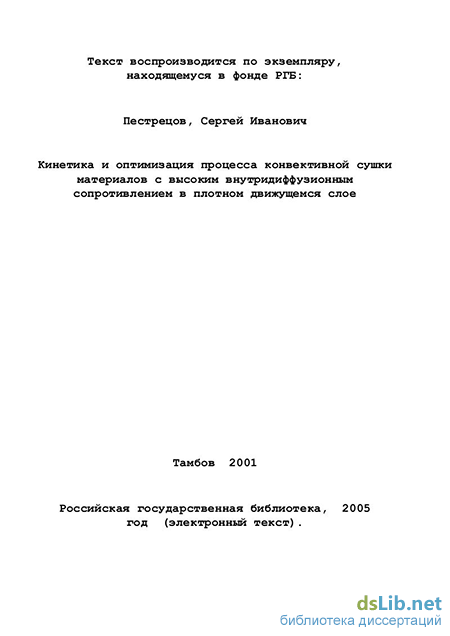 Текст воспроизводится по экземпляру, находящемуся в фонде РГБ:

Пестрецов, Сергей Иванович

Кинетика и оптимизация процесса конвективной сушки материалов с высоким внутридиффузионным сопротивлением в плотном движущемся слое

Тамбов 2001

Российская государственная библиотека, 2005 год (электронный текст).

dsLib.net
библиотека диссертаций